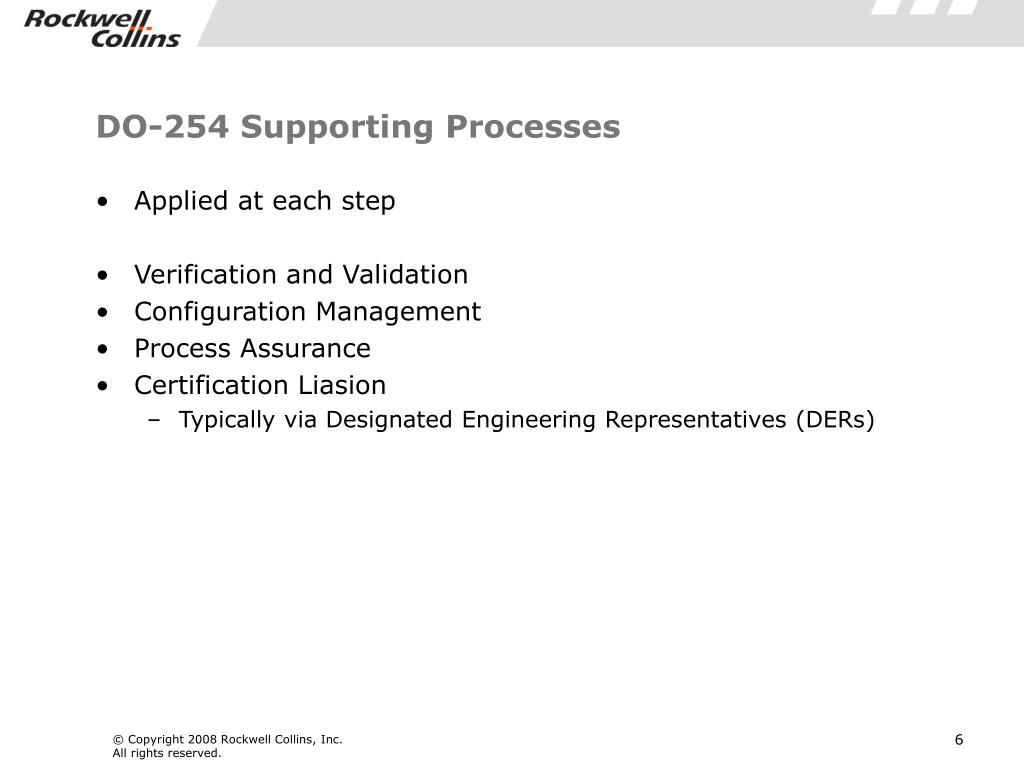 Rockwell Collins

DO-254 Supporting Processes

• Applied at each step

• Verification and Validation
• Configuration Management
• Process Assurance
• Certification Liasion
– Typically via Designated Engineering Representatives (DERs)

© Copyright 2008 Rockwell Collins, Inc.
All rights reserved.

6